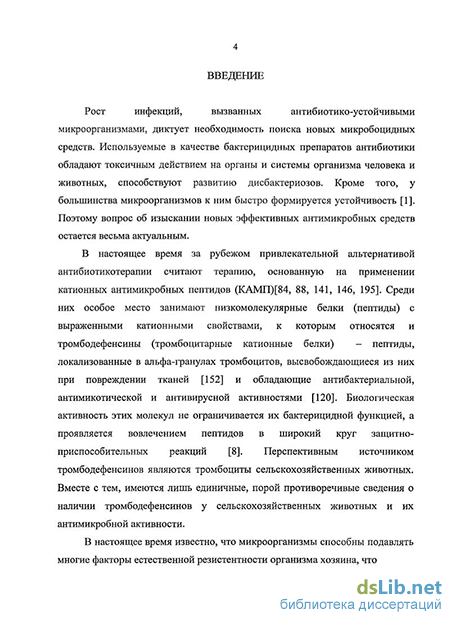 4

ВВЕДЕНИЕ

Рост инфекций, вызванных антибиотико-устойчивыми микроорганизмами, диктует необходимость поиска новых микробоцидных средств. Используемые в качестве бактерицидных препаратов антибиотики обладают токсичным действием на органы и системы организма человека и животных, способствуют развитию дисбактериозов. Кроме того, у большинства микроорганизмов к ним быстро формируется устойчивость [1]. Поэтому вопрос об изыскании новых эффективных антимикробных средств остается весьма актуальным.

В настоящее время за рубежом привлекательной альтернативой антибиотикотерапии считают терапию, основанную на применении катионных антимикробных пептидов (КАМП)[84, 88, 141, 146, 195]. Среди них особое место занимают низкомолекулярные белки (пептиды) с выраженными катионными свойствами, к которым относятся и тромбодефенсины (тромбоцитарные катионные белки) – пептиды, локализованные в альфа-гранулах тромбоцитов, высвобождающиеся из них при повреждении тканей [152] и обладающие антибактериальной, антимикотической и антивирусной активностями [120]. Биологическая активность этих молекул не ограничивается их бактерицидной функцией, а проявляется вовлечением пептидов в широкий круг защитно-приспособительных реакций [8]. Перспективным источником тромбодефенсинов являются тромбоциты сельскохозяйственных животных. Вместе с тем, имеются лишь единичные, порой противоречивые сведения о наличии тромбодефенсинов у сельскохозяйственных животных и их антимикробной активности.

В настоящее время известно, что микроорганизмы способны подавлять многие факторы естественной резистентности организма хозяина, что

dsLib.net
библиотека диссертаций